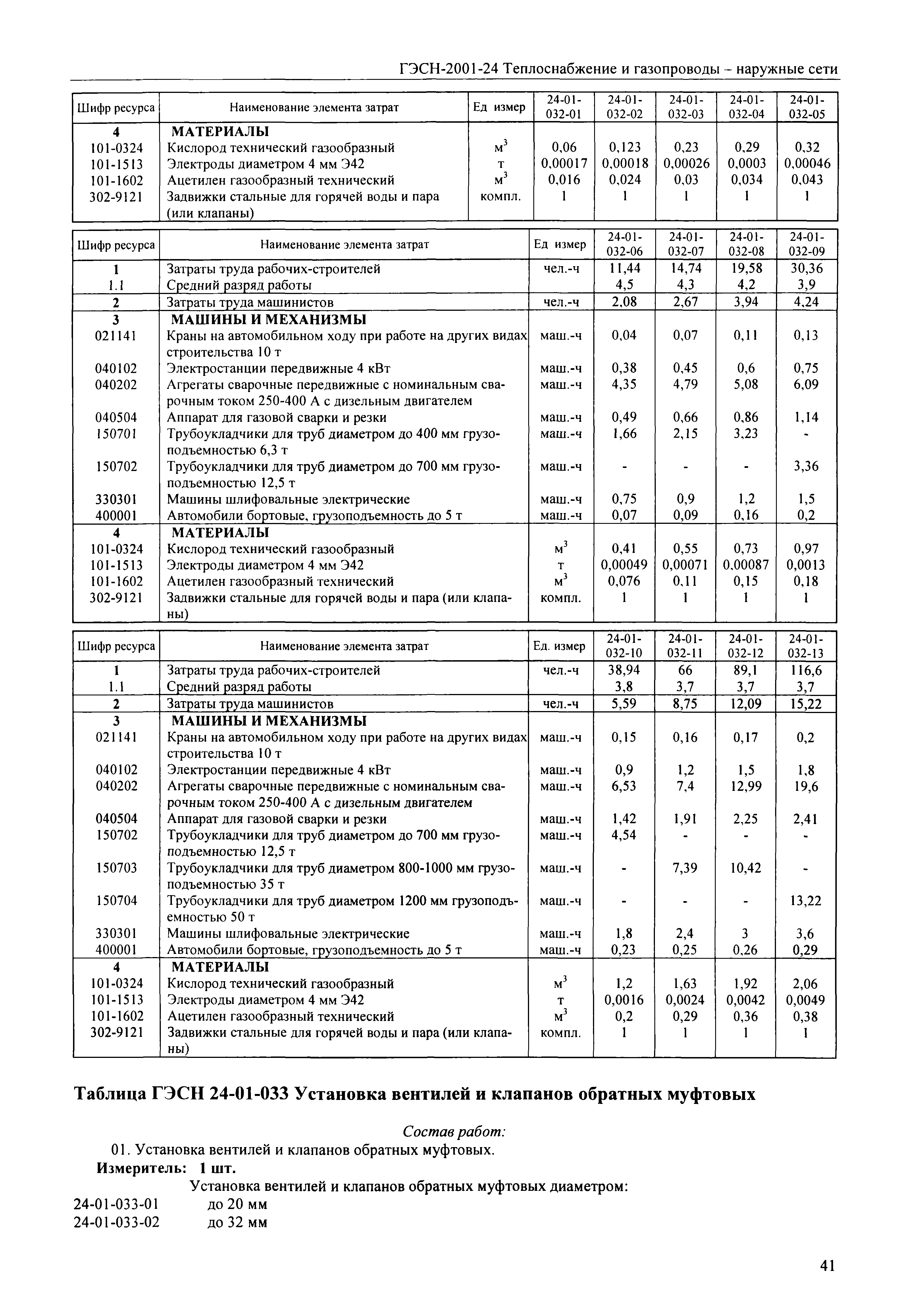 ГЭСН-2001-24 Теплоснабжение и газопроводы – наружные сети

| Шифр ресурса | Наименование элемента затрат | Ед измер | 24-01-032-01 | 24-01-032-02 | 24-01-032-03 | 24-01-032-04 | 24-01-032-05 |
|---|---|---|---|---|---|---|---|
| 4 | МАТЕРИАЛЫ | | | | | | |
| 101-0324 | Кислород технический газообразный | $м^3$ | 0,06 | 0,123 | 0,23 | 0,29 | 0,32 |
| 101-1513 | Электроды диаметром 4 мм Э42 | т | 0,00017 | 0,00018 | 0,00026 | 0,0003 | 0,00046 |
| 101-1602 | Ацетилен газообразный технический | $м^3$ | 0,016 | 0,024 | 0,03 | 0,034 | 0,043 |
| 302-9121 | Задвижки стальные для горячей воды и пара (или клапаны) | компл. | 1 | 1 | 1 | 1 | 1 |

| Шифр ресурса | Наименование элемента затрат | Ед измер | 24-01-032-06 | 24-01-032-07 | 24-01-032-08 | 24-01-032-09 |
|---|---|---|---|---|---|---|
| 1 | Затраты труда рабочих-строителей | чел.-ч | 11,44 | 14,74 | 19,58 | 30,36 |
| 1.1 | Средний разряд работы | | 4,5 | 4,3 | 4,2 | 3,9 |
| 2 | Затраты труда машинистов | чел.-ч | 2,08 | 2,67 | 3,94 | 4,24 |
| 3 | МАШИНЫ И МЕХАНИЗМЫ | | | | | |
| 021141 | Краны на автомобильном ходу при работе на других видах строительства 10 т | маш.-ч | 0,04 | 0,07 | 0,11 | 0,13 |
| 040102 | Электростанции передвижные 4 кВт | маш.-ч | 0,38 | 0,45 | 0,6 | 0,75 |
| 040202 | Агрегаты сварочные передвижные с номинальным сварочным током 250-400 А с дизельным двигателем | маш.-ч | 4,35 | 4,79 | 5,08 | 6,09 |
| 040504 | Аппарат для газовой сварки и резки | маш.-ч | 0,49 | 0,66 | 0,86 | 1,14 |
| 150701 | Трубоукладчики для труб диаметром до 400 мм грузоподъемностью 6,3 т | маш.-ч | 1,66 | 2,15 | 3,23 | - |
| 150702 | Трубоукладчики для труб диаметром до 700 мм грузоподъемностью 12,5 т | маш.-ч | - | - | - | 3,36 |
| 330301 | Машины шлифовальные электрические | маш.-ч | 0,75 | 0,9 | 1,2 | 1,5 |
| 400001 | Автомобили бортовые, грузоподъемность до 5 т | маш.-ч | 0,07 | 0,09 | 0,16 | 0,2 |
| 4 | МАТЕРИАЛЫ | | | | | |
| 101-0324 | Кислород технический газообразный | $м^3$ | 0,41 | 0,55 | 0,73 | 0,97 |
| 101-1513 | Электроды диаметром 4 мм Э42 | т | 0,00049 | 0,00071 | 0,00087 | 0,0013 |
| 101-1602 | Ацетилен газообразный технический | $м^3$ | 0,076 | 0,11 | 0,15 | 0,18 |
| 302-9121 | Задвижки стальные для горячей воды и пара (или клапаны) | компл. | 1 | 1 | 1 | 1 |

| Шифр ресурса | Наименование элемента затрат | Ед. измер | 24-01-032-10 | 24-01-032-11 | 24-01-032-12 | 24-01-032-13 |
|---|---|---|---|---|---|---|
| 1 | Затраты труда рабочих-строителей | чел.-ч | 38,94 | 66 | 89,1 | 116,6 |
| 1.1 | Средний разряд работы | | 3,8 | 3,7 | 3,7 | 3,7 |
| 2 | Затраты труда машинистов | чел.-ч | 5,59 | 8,75 | 12,09 | 15,22 |
| 3 | МАШИНЫ И МЕХАНИЗМЫ | | | | | |
| 021141 | Краны на автомобильном ходу при работе на других видах строительства 10 т | маш.-ч | 0,15 | 0,16 | 0,17 | 0,2 |
| 040102 | Электростанции передвижные 4 кВт | маш.-ч | 0,9 | 1,2 | 1,5 | 1,8 |
| 040202 | Агрегаты сварочные передвижные с номинальным сварочным током 250-400 А с дизельным двигателем | маш.-ч | 6,53 | 7,4 | 12,99 | 19,6 |
| 040504 | Аппарат для газовой сварки и резки | маш.-ч | 1,42 | 1,91 | 2,25 | 2,41 |
| 150702 | Трубоукладчики для труб диаметром до 700 мм грузоподъемностью 12,5 т | маш.-ч | 4,54 | - | - | - |
| 150703 | Трубоукладчики для труб диаметром 800-1000 мм грузоподъемностью 35 т | маш.-ч | - | 7,39 | 10,42 | - |
| 150704 | Трубоукладчики для труб диаметром 1200 мм грузоподъемностью 50 т | маш.-ч | - | - | - | 13,22 |
| 330301 | Машины шлифовальные электрические | маш.-ч | 1,8 | 2,4 | 3 | 3,6 |
| 400001 | Автомобили бортовые, грузоподъемность до 5 т | маш.-ч | 0,23 | 0,25 | 0,26 | 0,29 |
| 4 | МАТЕРИАЛЫ | | | | | |
| 101-0324 | Кислород технический газообразный | $м^3$ | 1,2 | 1,63 | 1,92 | 2,06 |
| 101-1513 | Электроды диаметром 4 мм Э42 | т | 0,0016 | 0,0024 | 0,0042 | 0,0049 |
| 101-1602 | Ацетилен газообразный технический | $м^3$ | 0,2 | 0,29 | 0,36 | 0,38 |
| 302-9121 | Задвижки стальные для горячей воды и пара (или клапаны) | компл. | 1 | 1 | 1 | 1 |

Таблица ГЭСН 24-01-033 Установка вентилей и клапанов обратных муфтовых

Состав работ:
01. Установка вентилей и клапанов обратных муфтовых.
Измеритель: 1 шт.
Установка вентилей и клапанов обратных муфтовых диаметром:
24-01-033-01 до 20 мм
24-01-033-02 до 32 мм

41